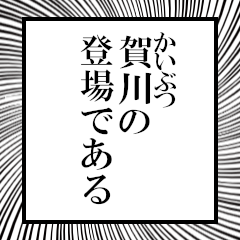 かいぶつ
賀川の
登場である